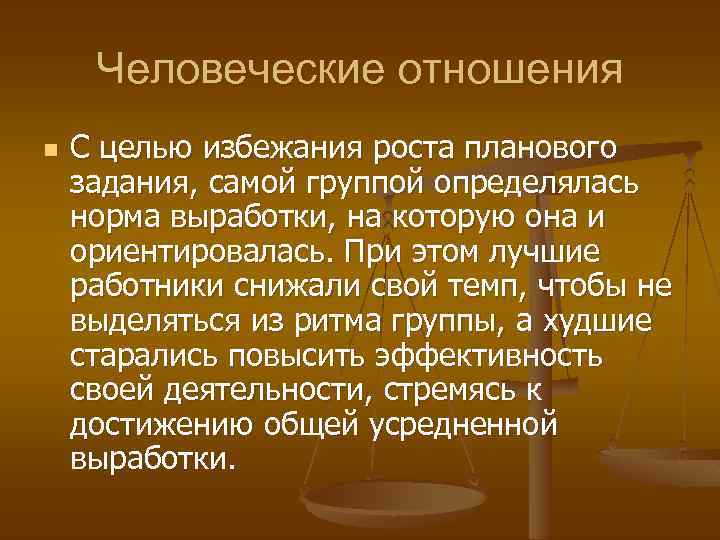 Человеческие отношения

С целью избежания роста планового задания, самой группой определялась норма выработки, на которую она и ориентировалась. При этом лучшие работники снижали свой темп, чтобы не выделяться из ритма группы, а худшие старались повысить эффективность своей деятельности, стремясь к достижению общей усредненной выработки.